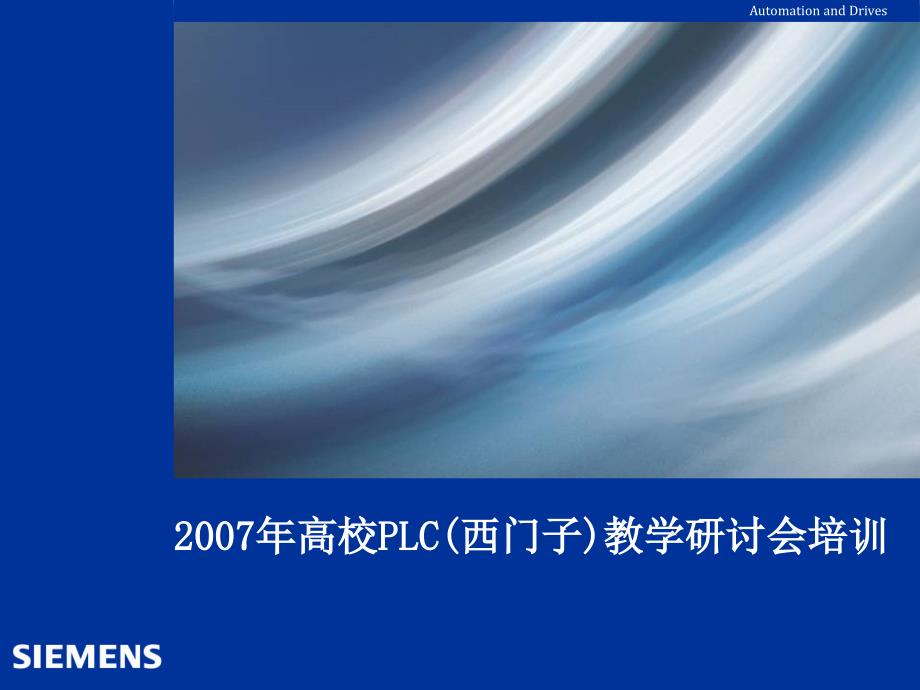 Automation and Drives

2007年高校PLC(西门子)教学研讨会培训

SIEMENS